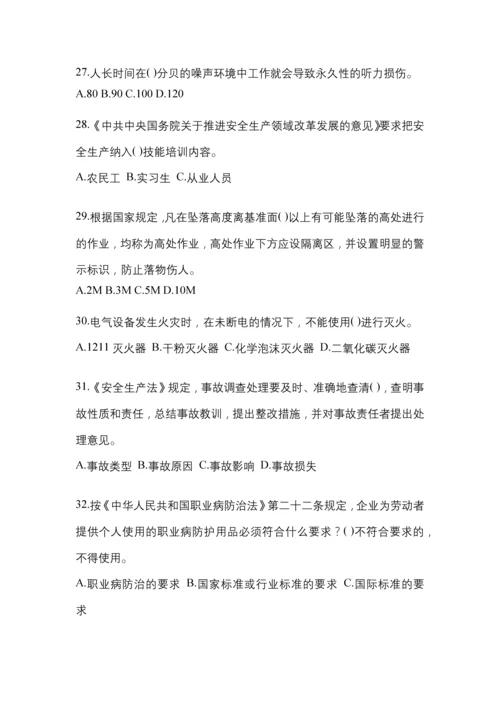 27.人长时间在( )分贝的噪声环境中工作就会导致永久性的听力损伤。
A.80 B.90 C.100 D.120

28.《中共中央国务院关于推进安全生产领域改革发展的意见》要求把安全生产纳入( )技能培训内容。
A.农民工 B.实习生 C.从业人员

29.根据国家规定，凡在坠落高度离基准面( )以上有可能坠落的高处进行的作业，均称为高处作业，高处作业下方应设隔离区，并设置明显的警示标识，防止落物伤人。
A.2M B.3M C.5M D.10M

30.电气设备发生火灾时，在未断电的情况下，不能使用( )进行灭火。
A.1211 灭火器 B.干粉灭火器 C.化学泡沫灭火器 D.二氧化碳灭火器

31.《安全生产法》规定，事故调查处理要及时、准确地查清( )，查明事故性质和责任，总结事故教训，提出整改措施，并对事故责任者提出处理意见。
A.事故类型 B.事故原因 C.事故影响 D.事故损失

32.按《中华人民共和国职业病防治法》第二十二条规定，企业为劳动者提供个人使用的职业病防护用品必须符合什么要求？( )不符合要求的，不得使用。
A.职业病防治的要求 B.国家标准或行业标准的要求 C.国际标准的要求